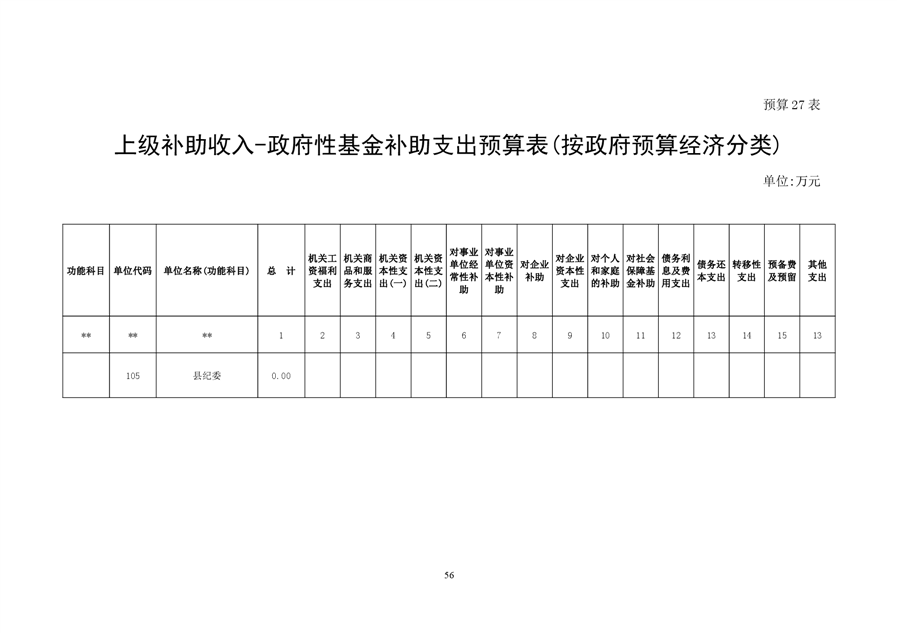 预算 27 表

上级补助收入-政府性基金补助支出预算表(按政府预算经济分类)

单位:万元

| 功能科目 | 单位代码 | 单位名称(功能科目) | 总　计 | 机关工资福利支出 | 机关商品和服务支出 | 机关资本性支出(一) | 机关资本性支出(二) | 对事业单位经常性补助 | 对事业单位资本性补助 | 对企业补助 | 对企业资本性支出 | 对个人和家庭的补助 | 对社会保障基金补助 | 债务利息及费用支出 | 债务还本支出 | 转移性支出 | 预备费及预留 | 其他支出 |
|---|---|---|---|---|---|---|---|---|---|---|---|---|---|---|---|---|---|---|
| ** | ** | ** | 1 | 2 | 3 | 4 | 5 | 6 | 7 | 8 | 9 | 10 | 11 | 12 | 13 | 14 | 15 | 13 |
| | 105 | 县纪委 | 0.00 | | | | | | | | | | | | | | | |

56